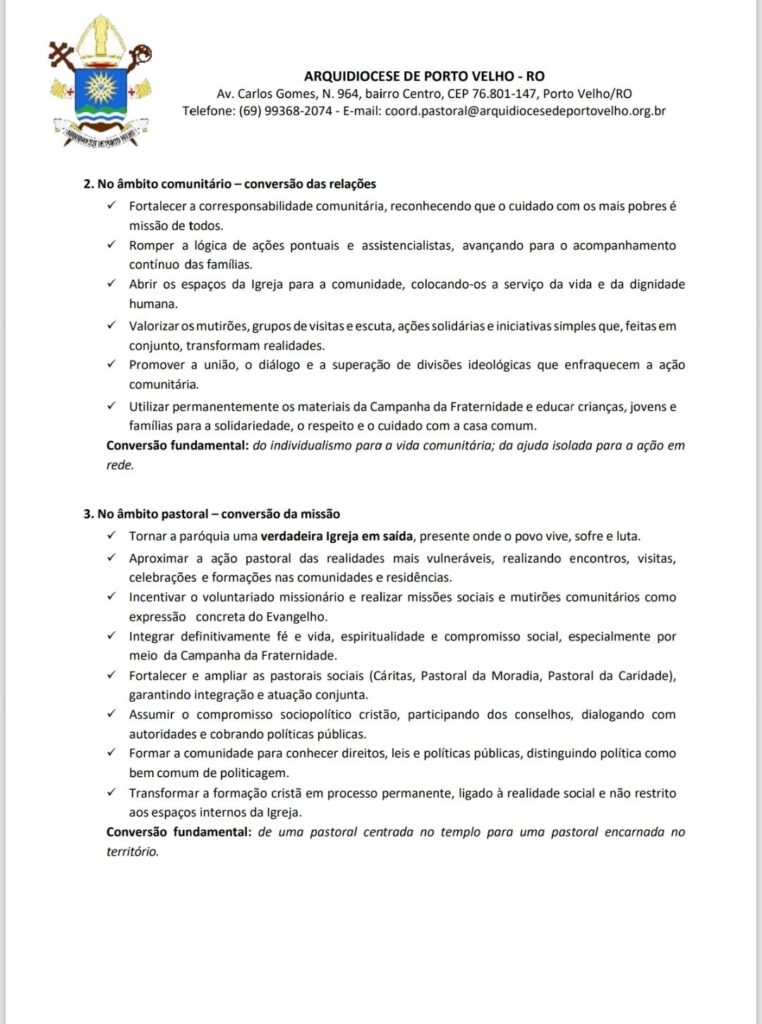 ARQUIDIOCESE DE PORTO VELHO - RO
Av. Carlos Gomes, N. 964, bairro Centro, CEP 76.801-147, Porto Velho/RO
Telefone: (69) 99368-2074 - E-mail: coord.pastoral@arquidiocesedeportovelho.org.br

2. No âmbito comunitário – conversão das relações
✓ Fortalecer a corresponsabilidade comunitária, reconhecendo que o cuidado com os mais pobres é missão de todos.
✓ Romper a lógica de ações pontuais e assistencialistas, avançando para o acompanhamento contínuo das famílias.
✓ Abrir os espaços da Igreja para a comunidade, colocando-os a serviço da vida e da dignidade humana.
✓ Valorizar os mutirões, grupos de visitas e escuta, ações solidárias e iniciativas simples que, feitas em conjunto, transformam realidades.
✓ Promover a união, o diálogo e a superação de divisões ideológicas que enfraquecem a ação comunitária.
✓ Utilizar permanentemente os materiais da Campanha da Fraternidade e educar crianças, jovens e famílias para a solidariedade, o respeito e o cuidado com a casa comum.
Conversão fundamental: do individualismo para a vida comunitária; da ajuda isolada para a ação em rede.

3. No âmbito pastoral – conversão da missão
✓ Tornar a paróquia uma verdadeira Igreja em saída, presente onde o povo vive, sofre e luta.
✓ Aproximar a ação pastoral das realidades mais vulneráveis, realizando encontros, visitas, celebrações e formações nas comunidades e residências.
✓ Incentivar o voluntariado missionário e realizar missões sociais e mutirões comunitários como expressão concreta do Evangelho.
✓ Integrar definitivamente fé e vida, espiritualidade e compromisso social, especialmente por meio da Campanha da Fraternidade.
✓ Fortalecer e ampliar as pastorais sociais (Cáritas, Pastoral da Moradia, Pastoral da Caridade), garantindo integração e atuação conjunta.
✓ Assumir o compromisso sociopolítico cristão, participando dos conselhos, dialogando com autoridades e cobrando políticas públicas.
✓ Formar a comunidade para conhecer direitos, leis e políticas públicas, distinguindo política como bem comum de politicagem.
✓ Transformar a formação cristã em processo permanente, ligado à realidade social e não restrito aos espaços internos da Igreja.
Conversão fundamental: de uma pastoral centrada no templo para uma pastoral encarnada no território.